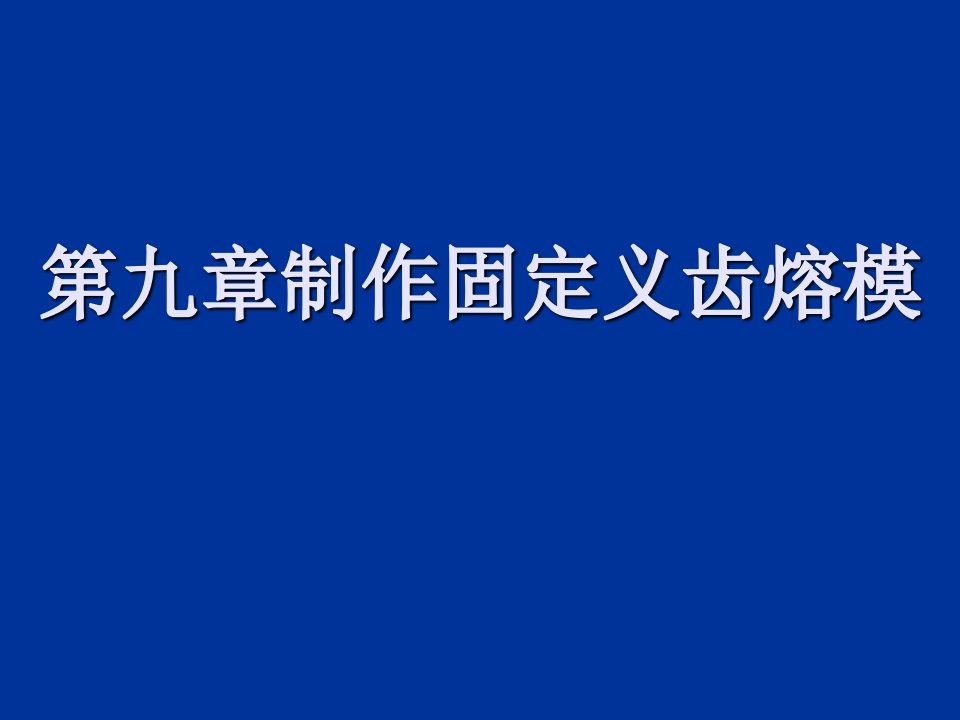 第九章制作固定义齿熔模